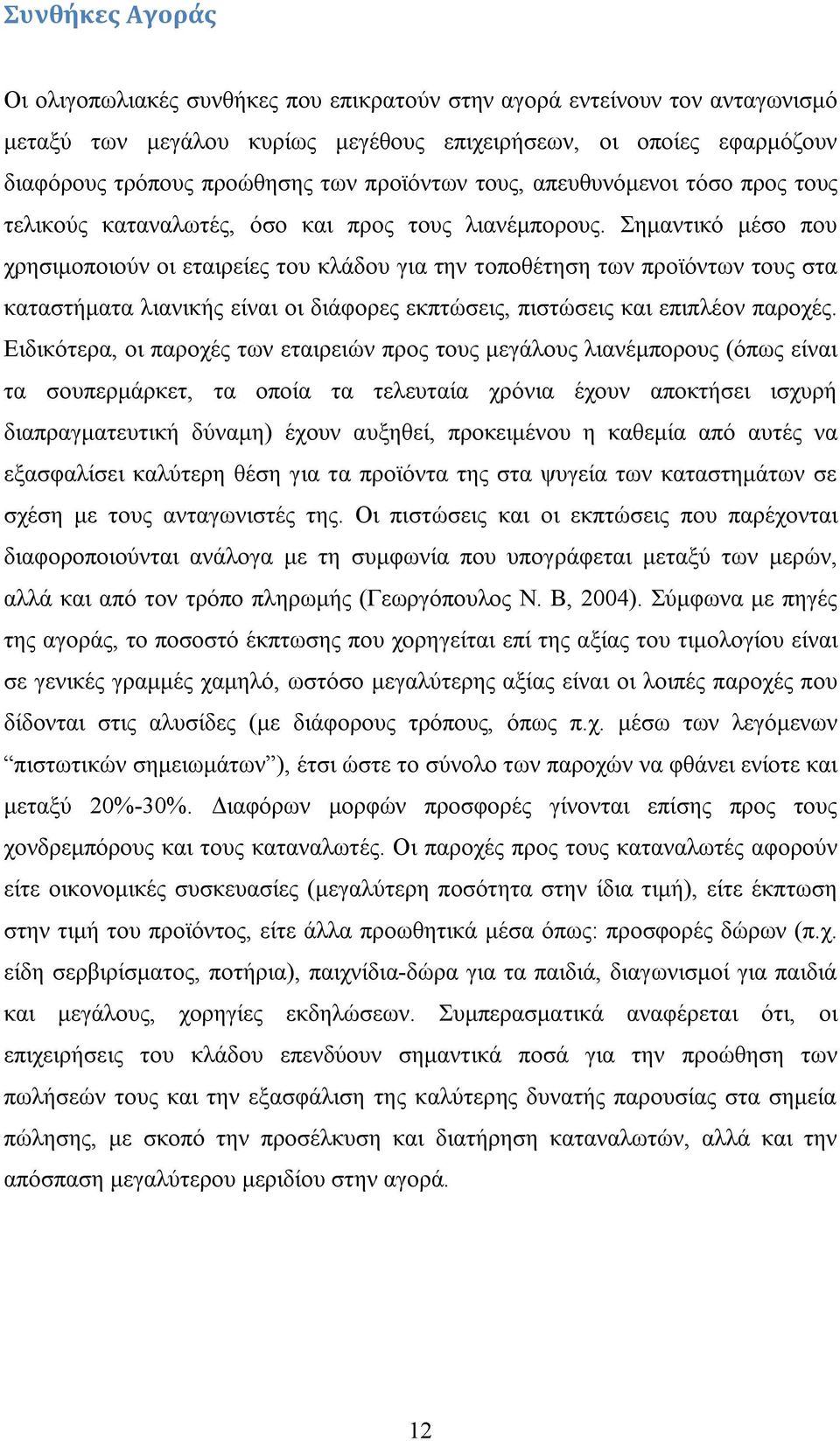 Συνθήκες Αγοράς

Οι ολιγοπωλιακές συνθήκες που επικρατούν στην αγορά εντείνουν τον ανταγωνισμό μεταξύ των μεγάλου κυρίως μεγέθους επιχειρήσεων, οι οποίες εφαρμόζουν διαφόρους τρόπους προώθησης των προϊόντων τους, απευθυνόμενοι τόσο προς τους τελικούς καταναλωτές, όσο και προς τους λιανέμπορους. Σημαντικό μέσο που χρησιμοποιούν οι εταιρείες του κλάδου για την τοποθέτηση των προϊόντων τους στα καταστήματα λιανικής είναι οι διάφορες εκπτώσεις, πιστώσεις και επιπλέον παροχές. Ειδικότερα, οι παροχές των εταιρειών προς τους μεγάλους λιανέμπορους (όπως είναι τα σουπερμάρκετ, τα οποία τα τελευταία χρόνια έχουν αποκτήσει ισχυρή διαπραγματευτική δύναμη) έχουν αυξηθεί, προκειμένου η καθεμία από αυτές να εξασφαλίσει καλύτερη θέση για τα προϊόντα της στα ψυγεία των καταστημάτων σε σχέση με τους ανταγωνιστές της. Οι πιστώσεις και οι εκπτώσεις που παρέχονται διαφοροποιούνται ανάλογα με τη συμφωνία που υπογράφεται μεταξύ των μερών, αλλά και από τον τρόπο πληρωμής (Γεωργόπουλος Ν. Β, 2004). Σύμφωνα με πηγές της αγοράς, το ποσοστό έκπτωσης που χορηγείται επί της αξίας του τιμολογίου είναι σε γενικές γραμμές χαμηλό, ωστόσο μεγαλύτερης αξίας είναι οι λοιπές παροχές που δίδονται στις αλυσίδες (με διάφορους τρόπους, όπως π.χ. μέσω των λεγόμενων “πιστωτικών σημειωμάτων”), έτσι ώστε το σύνολο των παροχών να φθάνει ενίοτε και μεταξύ 20%-30%. Διαφόρων μορφών προσφορές γίνονται επίσης προς τους χονδρεμπόρους και τους καταναλωτές. Οι παροχές προς τους καταναλωτές αφορούν είτε οικονομικές συσκευασίες (μεγαλύτερη ποσότητα στην ίδια τιμή), είτε έκπτωση στην τιμή του προϊόντος, είτε άλλα προωθητικά μέσα όπως: προσφορές δώρων (π.χ. είδη σερβιρίσματος, ποτήρια), παιχνίδια-δώρα για τα παιδιά, διαγωνισμοί για παιδιά και μεγάλους, χορηγίες εκδηλώσεων. Συμπερασματικά αναφέρεται ότι, οι επιχειρήσεις του κλάδου επενδύουν σημαντικά ποσά για την προώθηση των πωλήσεών τους και την εξασφάλιση της καλύτερης δυνατής παρουσίας στα σημεία πώλησης, με σκοπό την προσέλκυση και διατήρηση καταναλωτών, αλλά και την απόσπαση μεγαλύτερου μεριδίου στην αγορά.

12